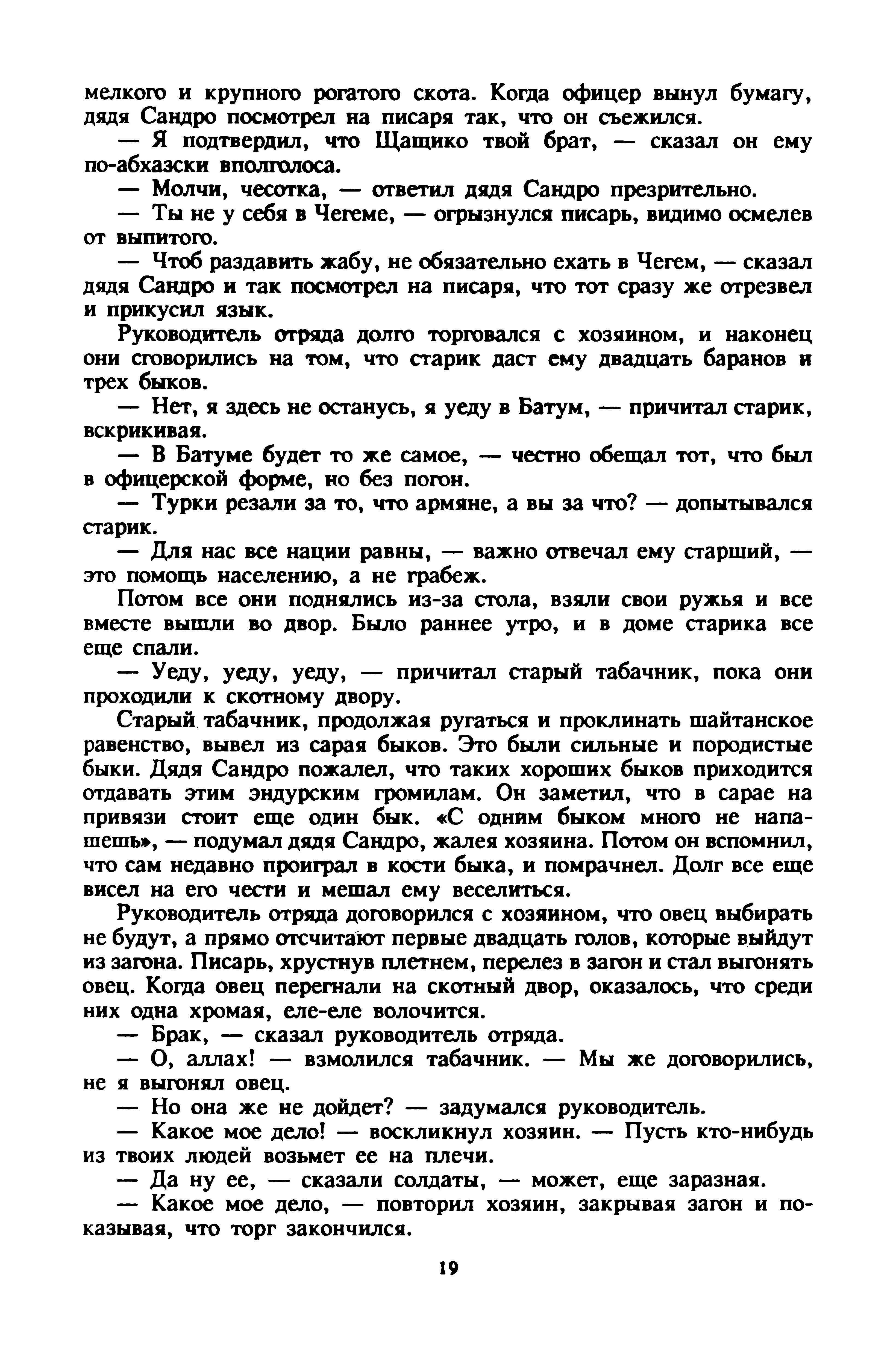 мелкого и крупного рогатого скота. Когда офицер вынул бумагу, дядя Сандро посмотрел на писаря так, что он съежился.

— Я подтвердил, что Щащико твой брат, — сказал он ему по-абхазски вполголоса.

— Молчи, чесотка, — ответил дядя Сандро презрительно.

— Ты не у себя в Чегеме, — огрызнулся писарь, видимо осмелев от выпитого.

— Чтоб раздавить жабу, не обязательно ехать в Чегем, — сказал дядя Сандро и так посмотрел на писаря, что тот сразу же отрезвел и прикусил язык.

Руководитель отряда долго торговался с хозяином, и наконец они сговорились на том, что старик даст ему двадцать баранов и трех быков.

— Нет, я здесь не останусь, я уеду в Батум, — причитал старик, вскрикивая.

— В Батуме будет то же самое, — честно обещал тот, что был в офицерской форме, но без погон.

— Турки резали за то, что армяне, а вы за что? — допытывался старик.

— Для нас все нации равны, — важно отвечал ему старший, — это помощь населению, а не грабеж.

Потом все они поднялись из-за стола, взяли свои ружья и все вместе вышли во двор. Было раннее утро, и в доме старика все еще спали.

— Уеду, уеду, уеду, — причитал старый табачник, пока они проходили к скотному двору.

Старый табачник, продолжая ругаться и проклинать шайтанское равенство, вывел из сарая быков. Это были сильные и породистые быки. Дядя Сандро пожалел, что таких хороших быков приходится отдавать этим эндурским громилам. Он заметил, что в сарае на привязи стоит еще один бык. «С одним быком много не напашешь», — подумал дядя Сандро, жалея хозяина. Потом он вспомнил, что сам недавно проиграл в кости быка, и помрачнел. Долг все еще висел на его чести и мешал ему веселиться.

Руководитель отряда договорился с хозяином, что овец выбирать не будут, а прямо отсчитают первые двадцать голов, которые выйдут из загона. Писарь, хрустнув плетнем, перелез в загон и стал выгонять овец. Когда овец перегнали на скотный двор, оказалось, что среди них одна хромая, еле-еле волочится.

— Брак, — сказал руководитель отряда.

— О, аллах! — взмолился табачник. — Мы же договорились, не я выгонял овец.

— Но она же не дойдет? — задумался руководитель.

— Какое мое дело! — воскликнул хозяин. — Пусть кто-нибудь из твоих людей возьмет ее на плечи.

— Да ну ее, — сказали солдаты, — может, еще заразная.

— Какое мое дело, — повторил хозяин, закрывая загон и показывая, что торг закончился.

19